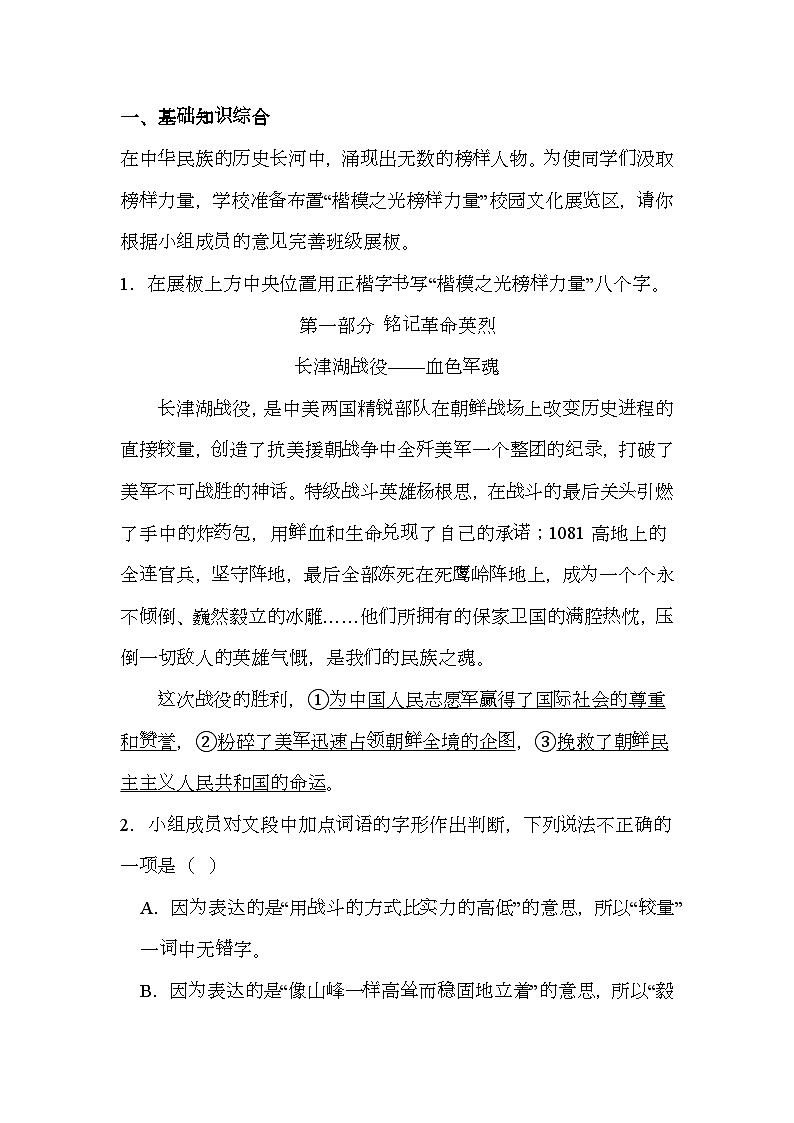 一、基础知识综合

在中华民族的历史长河中，涌现出无数的榜样人物。为使同学们汲取榜样力量，学校准备布置“楷模之光榜样力量”校园文化展览区，请你根据小组成员的意见完善班级展板。

1．在展板上方中央位置用正楷字书写“楷模之光榜样力量”八个字。

第一部分 铭记革命英烈

长津湖战役——血色军魂

长津湖战役，是中美两国精锐部队在朝鲜战场上改变历史进程的直接较量，创造了抗美援朝战争中全歼美军一个整团的纪录，打破了美军不可战胜的神话。特级战斗英雄杨根思，在战斗的最后关头引燃了手中的炸药包，用鲜血和生命兑现了自己的承诺；1081 高地上的全连官兵，坚守阵地，最后全部冻死在死鹰岭阵地上，成为一个个永不倾倒、巍然毅立的冰雕……他们所拥有的保家卫国的满腔热忱，压倒一切敌人的英雄气慨，是我们的民族之魂。

这次战役的胜利，①为中国人民志愿军赢得了国际社会的尊重和赞誉，②粉碎了美军迅速占领朝鲜全境的企图，③挽救了朝鲜民主主义人民共和国的命运。

2．小组成员对文段中加点词语的字形作出判断，下列说法不正确的一项是（ ）

A．因为表达的是“用战斗的方式比实力的高低”的意思，所以“较量”一词中无错字。

B．因为表达的是“像山峰一样高耸而稳固地立着”的意思，所以“毅